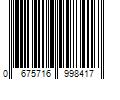 0 675716 998417